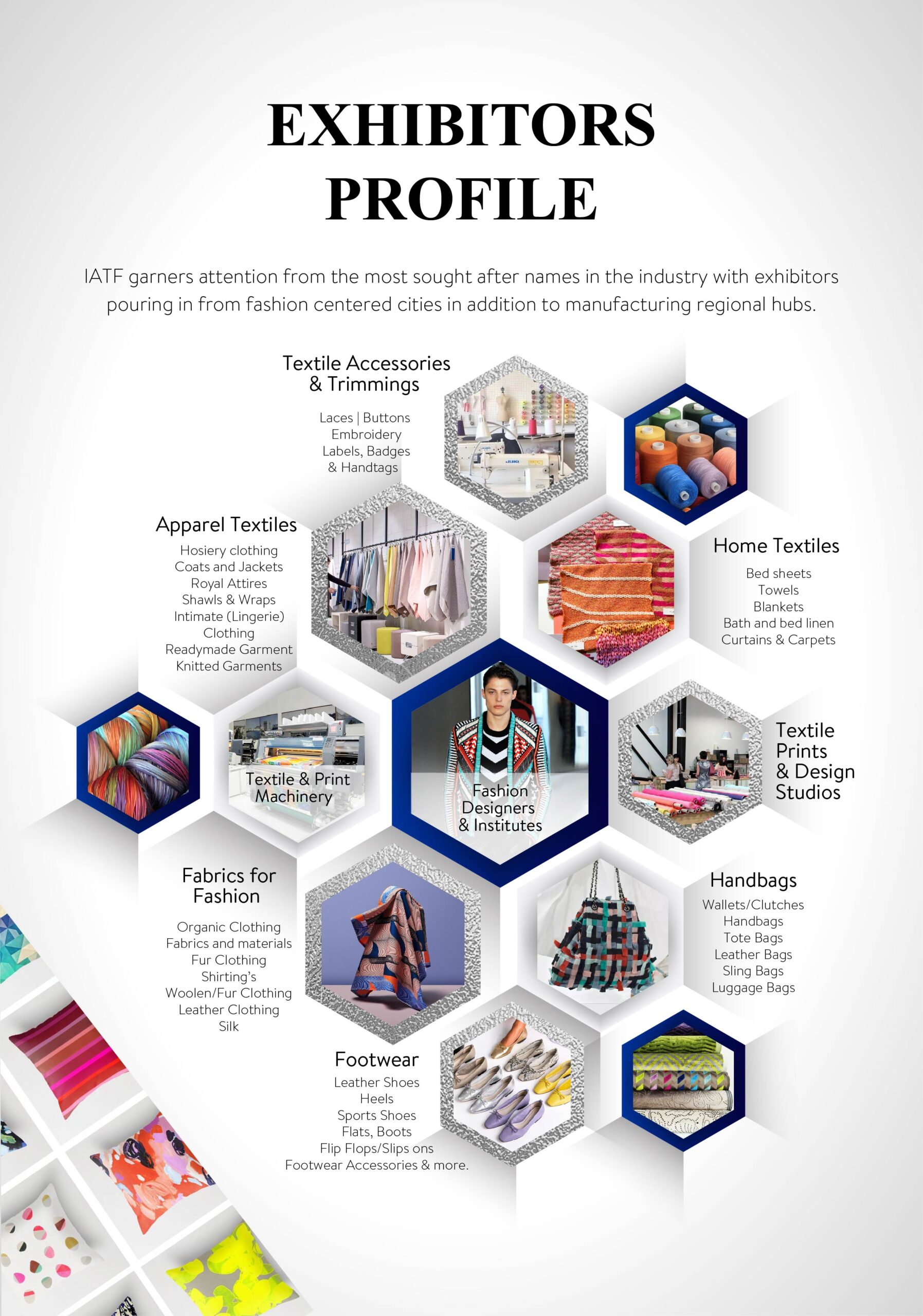 EXHIBITORS PROFILE

IATF garners attention from the most sought after names in the industry with exhibitors pouring in from fashion centered cities in addition to manufacturing regional hubs.

Textile Accessories & Trimmings

Laces | Buttons
Embroidery
Labels, Badges
& Handtags

Apparel Textiles

Hosiery clothing
Coats and Jackets
Royal Attires
Shawls & Wraps
Intimate (Lingerie)
Clothing
Readymade Garment
Knitted Garments

Home Textiles

Bed sheets
Towels
Blankets
Bath and bed linen
Curtains & Carpets

Textile & Print Machinery

Fashion Designers & Institutes

Textile Prints & Design Studios

Fabrics for Fashion

Organic Clothing
Fabrics and materials
Fur Clothing
Shirting's
Woolen/Fur Clothing
Leather Clothing
Silk

Handbags

Wallets/Clutches
Handbags
Tote Bags
Leather Bags
Sling Bags
Luggage Bags

Footwear

Leather Shoes
Heels
Sports Shoes
Flats, Boots
Flip Flops/Slips ons
Footwear Accessories & more.